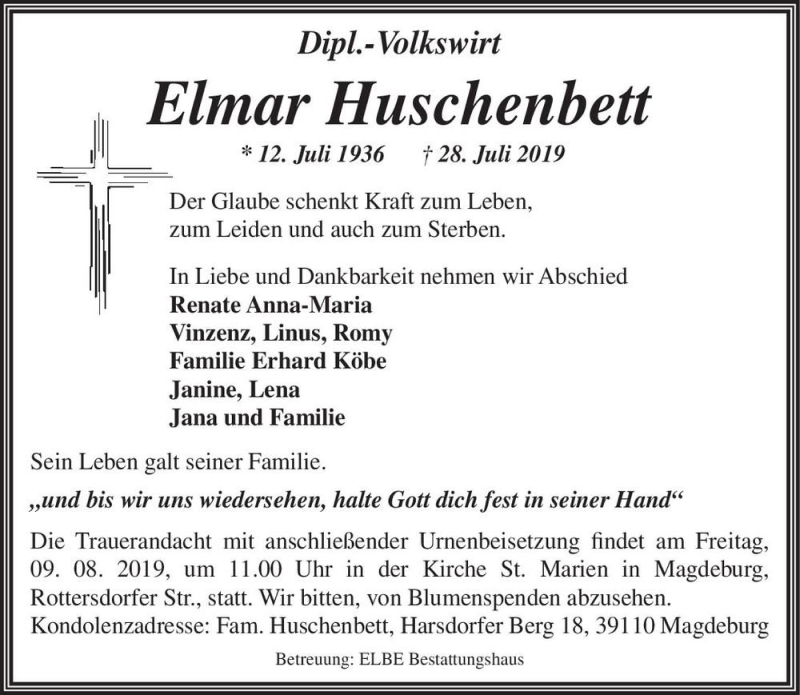 Dipl.-Volkswirt

Elmar Huschenbett

* 12. Juli 1936 † 28. Juli 2019

Der Glaube schenkt Kraft zum Leben, zum Leiden und auch zum Sterben.

In Liebe und Dankbarkeit nehmen wir Abschied
Renate Anna-Maria
Vinzenz, Linus, Romy
Familie Erhard Köbe
Janine, Lena
Jana und Familie

Sein Leben galt seiner Familie.

„und bis wir uns wiedersehen, halte Gott dich fest in seiner Hand“

Die Trauerandacht mit anschließender Urnenbeisetzung findet am Freitag, 09. 08. 2019, um 11.00 Uhr in der Kirche St. Marien in Magdeburg, Rottersdorfer Str., statt. Wir bitten, von Blumenspenden abzusehen.
Kondolenzadresse: Fam. Huschenbett, Harsdorfer Berg 18, 39110 Magdeburg

Betreuung: ELBE Bestattungshaus